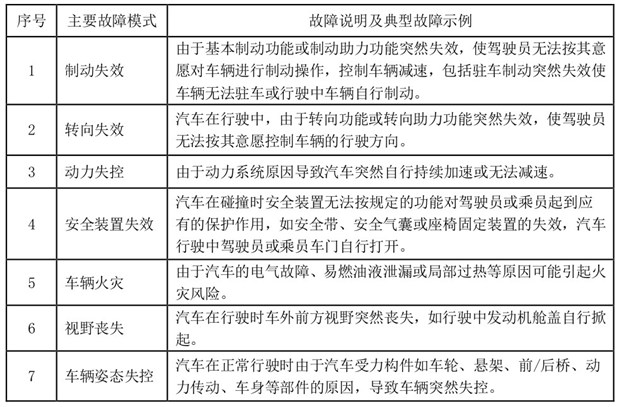 | 序号 | 主要故障模式 | 故障说明及典型故障示例 |
|---|---|---|
| 1 | 制动失效 | 由于基本制动功能或制动助力功能突然失效，使驾驶员无法按其意愿对车辆进行制动操作，控制车辆减速，包括驻车制动突然失效使车辆无法驻车或行驶中车辆自行制动。 |
| 2 | 转向失效 | 汽车在行驶中，由于转向功能或转向助力功能突然失效，使驾驶员无法按其意愿控制车辆的行驶方向。 |
| 3 | 动力失控 | 由于动力系统原因导致汽车突然自行持续加速或无法减速。 |
| 4 | 安全装置失效 | 汽车在碰撞时安全装置无法按规定的功能对驾驶员或乘员起到应有的保护作用，如安全带、安全气囊或座椅固定装置的失效，汽车行驶中驾驶员或乘员车门自行打开。 |
| 5 | 车辆火灾 | 由于汽车的电气故障、易燃油液泄漏或局部过热等原因可能引起火灾风险。 |
| 6 | 视野丧失 | 汽车在行驶时车外前方视野突然丧失，如行驶中发动机舱盖自行掀起。 |
| 7 | 车辆姿态失控 | 汽车在正常行驶时由于汽车受力构件如车轮、悬架、前/后桥、动力传动、车身等部件的原因，导致车辆突然失控。 |